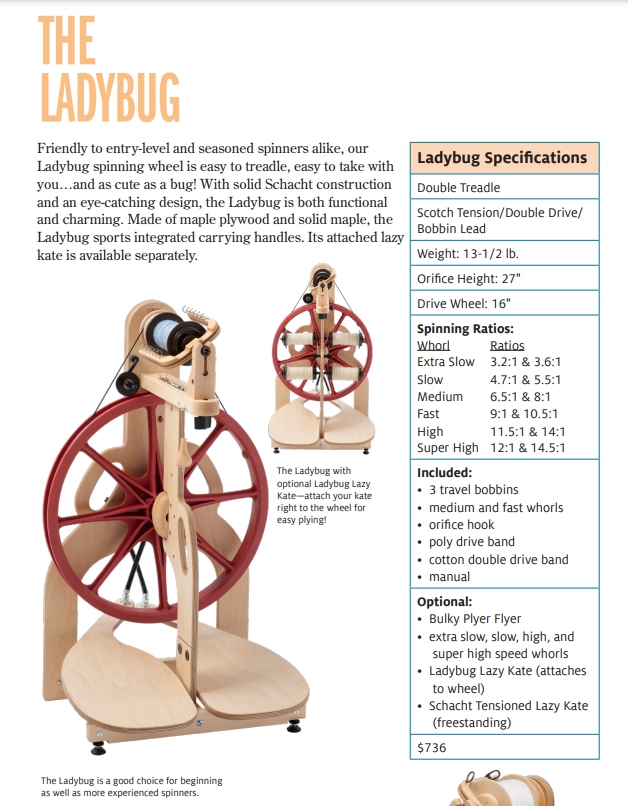 THE LADYBUG

Friendly to entry-level and seasoned spinners alike, our Ladybug spinning wheel is easy to treadle, easy to take with you…and as cute as a bug! With solid Schacht construction and an eye-catching design, the Ladybug is both functional and charming. Made of maple plywood and solid maple, the Ladybug sports integrated carrying handles. Its attached lazy kate is available separately.

The Ladybug with optional Ladybug Lazy Kate—attach your kate right to the wheel for easy plying!

The Ladybug is a good choice for beginning as well as more experienced spinners.

Ladybug Specifications

Double Treadle

Scotch Tension/Double Drive/ Bobbin Lead

Weight: 13-1/2 lb.

Orifice Height: 27"

Drive Wheel: 16"

Spinning Ratios:

| Whorl | Ratios |
|---|---|
| Extra Slow | 3.2:1 & 3.6:1 |
| Slow | 4.7:1 & 5.5:1 |
| Medium | 6.5:1 & 8:1 |
| Fast | 9:1 & 10.5:1 |
| High | 11.5:1 & 14:1 |
| Super High | 12:1 & 14.5:1 |

Included:
• 3 travel bobbins
• medium and fast whorls
• orifice hook
• poly drive band
• cotton double drive band
• manual

Optional:
• Bulky Plyer Flyer
• extra slow, slow, high, and super high speed whorls
• Ladybug Lazy Kate (attaches to wheel)
• Schacht Tensioned Lazy Kate (freestanding)

$736